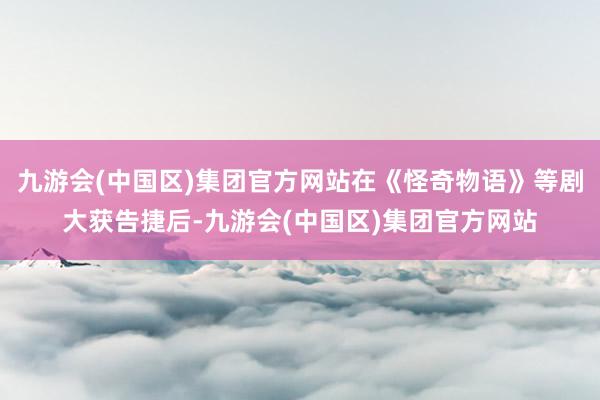 九游会(中国区)集团官方网站在《怪奇物语》等剧大获告捷后-九游会(中国区)集团官方网站